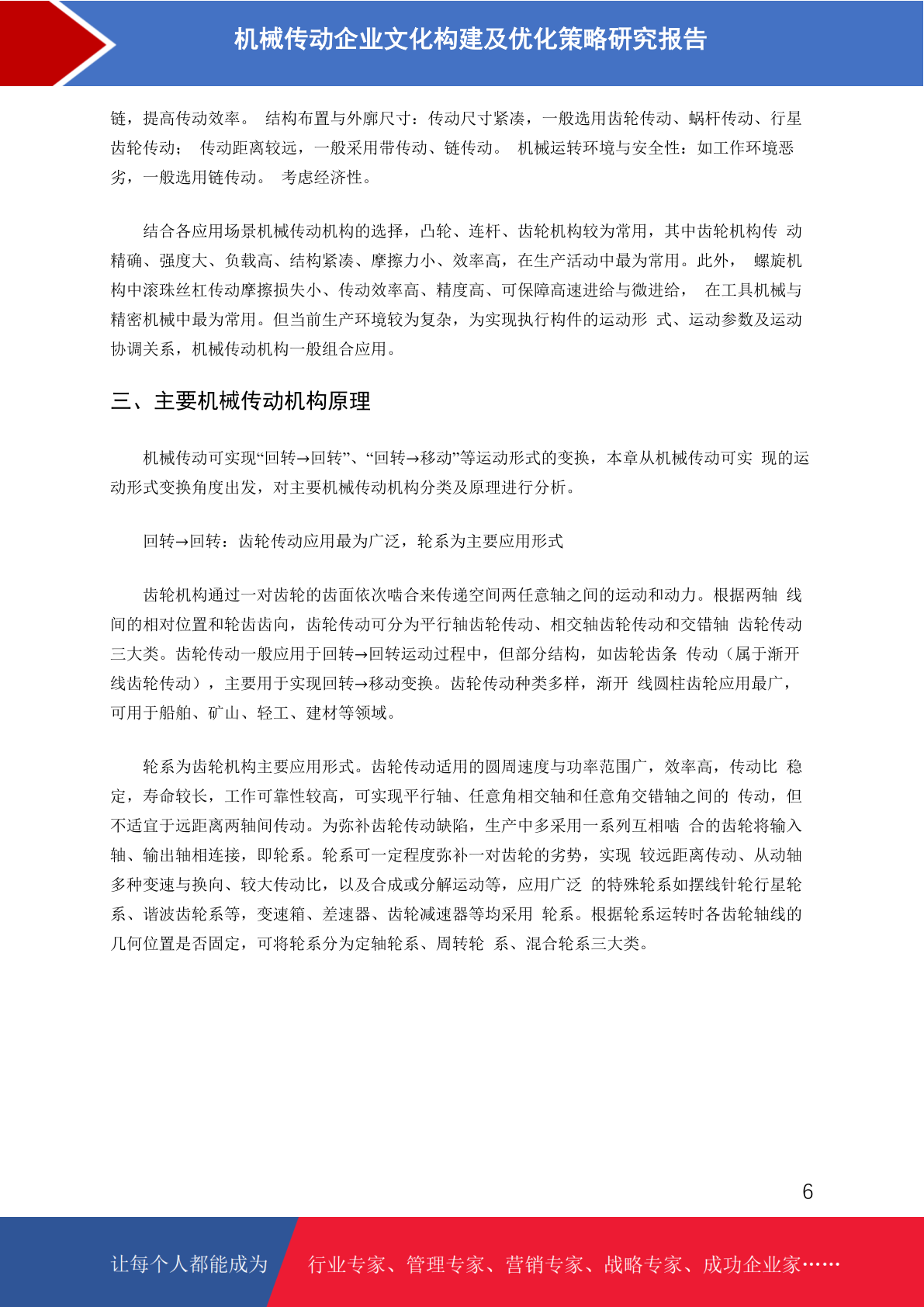 机械传动企业文化构建及优化策略研究报告

链，提高传动效率。 结构布置与外廓尺寸：传动尺寸紧凑，一般选用齿轮传动、蜗杆传动、行星齿轮传动； 传动距离较远，一般采用带传动、链传动。 机械运转环境与安全性：如工作环境恶劣，一般选用链传动。 考虑经济性。

结合各应用场景机械传动机构的选择，凸轮、连杆、齿轮机构较为常用，其中齿轮机构传 动精确、强度大、负载高、结构紧凑、摩擦力小、效率高，在生产活动中最为常用。此外， 螺旋机构中滚珠丝杠传动摩擦损失小、传动效率高、精度高、可保障高速进给与微进给， 在工具机械与精密机械中最为常用。但当前生产环境较为复杂，为实现执行构件的运动形 式、运动参数及运动协调关系，机械传动机构一般组合应用。

三、主要机械传动机构原理

机械传动可实现“回转→回转”、“回转→移动”等运动形式的变换，本章从机械传动可实 现的运动形式变换角度出发，对主要机械传动机构分类及原理进行分析。

回转→回转：齿轮传动应用最为广泛，轮系为主要应用形式

齿轮机构通过一对齿轮的齿面依次啮合来传递空间两任意轴之间的运动和动力。根据两轴 线间的相对位置和轮齿齿向，齿轮传动可分为平行轴齿轮传动、相交轴齿轮传动和交错轴 齿轮传动三大类。齿轮传动一般应用于回转→回转运动过程中，但部分结构，如齿轮齿条 传动（属于渐开线齿轮传动），主要用于实现回转→移动变换。齿轮传动种类多样，渐开 线圆柱齿轮应用最广，可用于船舶、矿山、轻工、建材等领域。

轮系为齿轮机构主要应用形式。齿轮传动适用的圆周速度与功率范围广，效率高，传动比 稳定，寿命较长，工作可靠性较高，可实现平行轴、任意角相交轴和任意角交错轴之间的 传动，但不适宜于远距离两轴间传动。为弥补齿轮传动缺陷，生产中多采用一系列互相啮 合的齿轮将输入轴、输出轴相连接，即轮系。轮系可一定程度弥补一对齿轮的劣势，实现 较远距离传动、从动轴多种变速与换向、较大传动比，以及合成或分解运动等，应用广泛 的特殊轮系如摆线针轮行星轮系、谐波齿轮系等，变速箱、差速器、齿轮减速器等均采用 轮系。根据轮系运转时各齿轮轴线的几何位置是否固定，可将轮系分为定轴轮系、周转轮 系、混合轮系三大类。

6

让每个人都能成为 行业专家、管理专家、营销专家、战略专家、成功企业家……